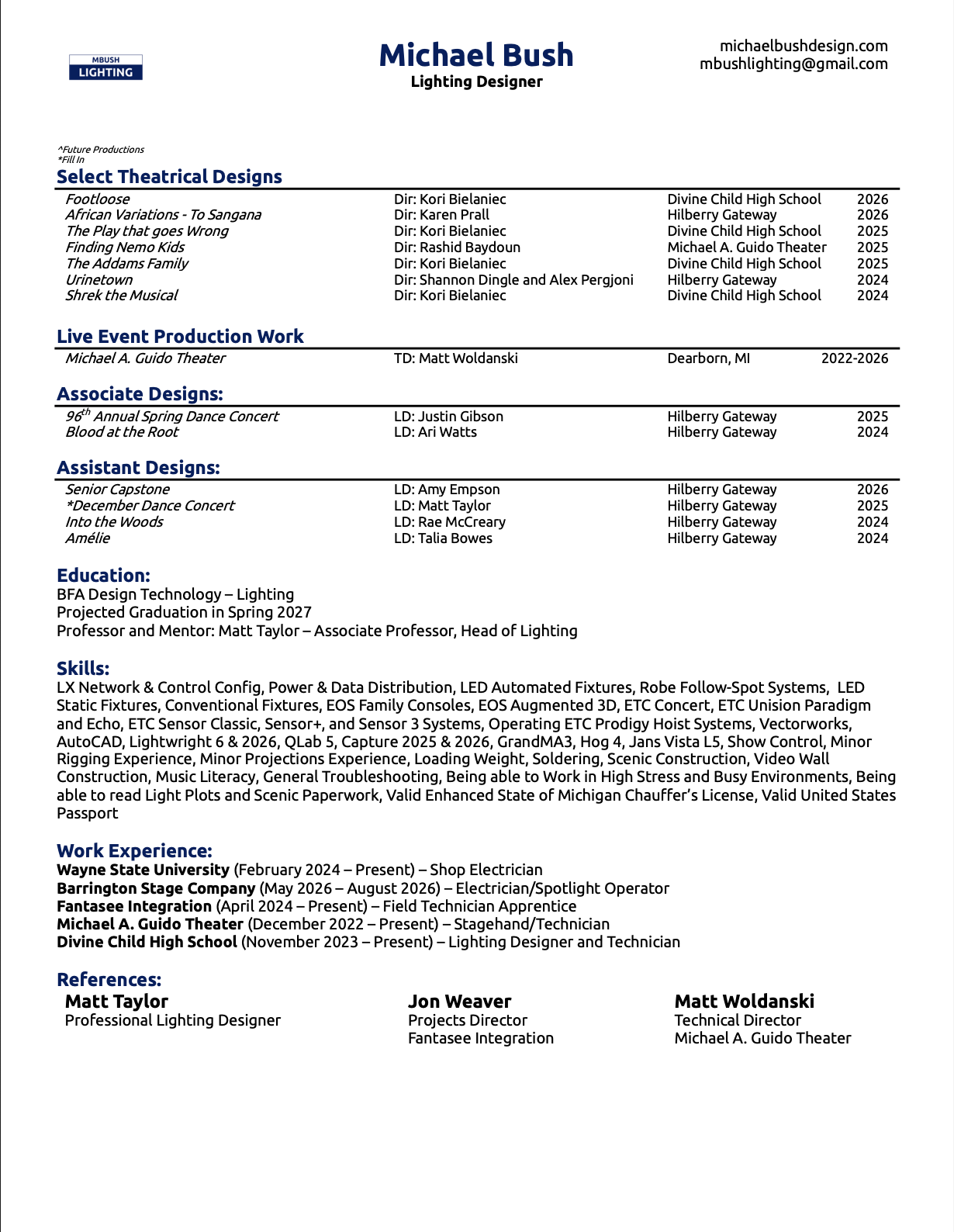 MBUSH
LIGHTING

Michael Bush
Lighting Designer

michaelbushdesign.com
mbushlighting@gmail.com

^Future Productions
*Fill In

Select Theatrical Designs

| | | | |
|---|---|---|---|
| Footloose | Dir: Kori Bielaniec | Divine Child High School | 2026 |
| African Variations - To Sangana | Dir: Karen Prall | Hilberry Gateway | 2026 |
| The Play that goes Wrong | Dir: Kori Bielaniec | Divine Child High School | 2025 |
| Finding Nemo Kids | Dir: Rashid Baydoun | Michael A. Guido Theater | 2025 |
| The Addams Family | Dir: Kori Bielaniec | Divine Child High School | 2025 |
| Urinetown | Dir: Shannon Dingle and Alex Pergjoni | Hilberry Gateway | 2024 |
| Shrek the Musical | Dir: Kori Bielaniec | Divine Child High School | 2024 |

Live Event Production Work

| | | | |
|---|---|---|---|
| Michael A. Guido Theater | TD: Matt Woldanski | Dearborn, MI | 2022-2026 |

Associate Designs:

| | | | |
|---|---|---|---|
| 96$^{th}$ Annual Spring Dance Concert | LD: Justin Gibson | Hilberry Gateway | 2025 |
| Blood at the Root | LD: Ari Watts | Hilberry Gateway | 2024 |

Assistant Designs:

| | | | |
|---|---|---|---|
| Senior Capstone | LD: Amy Empson | Hilberry Gateway | 2026 |
| *December Dance Concert | LD: Matt Taylor | Hilberry Gateway | 2025 |
| Into the Woods | LD: Rae McCreary | Hilberry Gateway | 2024 |
| Amélie | LD: Talia Bowes | Hilberry Gateway | 2024 |

Education:
BFA Design Technology – Lighting
Projected Graduation in Spring 2027
Professor and Mentor: Matt Taylor – Associate Professor, Head of Lighting

Skills:
LX Network & Control Config, Power & Data Distribution, LED Automated Fixtures, Robe Follow-Spot Systems, LED Static Fixtures, Conventional Fixtures, EOS Family Consoles, EOS Augmented 3D, ETC Concert, ETC Unision Paradigm and Echo, ETC Sensor Classic, Sensor+, and Sensor 3 Systems, Operating ETC Prodigy Hoist Systems, Vectorworks, AutoCAD, Lightwright 6 & 2026, QLab 5, Capture 2025 & 2026, GrandMA3, Hog 4, Jans Vista L5, Show Control, Minor Rigging Experience, Minor Projections Experience, Loading Weight, Soldering, Scenic Construction, Video Wall Construction, Music Literacy, General Troubleshooting, Being able to Work in High Stress and Busy Environments, Being able to read Light Plots and Scenic Paperwork, Valid Enhanced State of Michigan Chauffer's License, Valid United States Passport

Work Experience:
Wayne State University (February 2024 – Present) – Shop Electrician
Barrington Stage Company (May 2026 – August 2026) – Electrician/Spotlight Operator
Fantasee Integration (April 2024 – Present) – Field Technician Apprentice
Michael A. Guido Theater (December 2022 – Present) – Stagehand/Technician
Divine Child High School (November 2023 – Present) – Lighting Designer and Technician

References:
Matt Taylor
Professional Lighting Designer

Jon Weaver
Projects Director
Fantasee Integration

Matt Woldanski
Technical Director
Michael A. Guido Theater